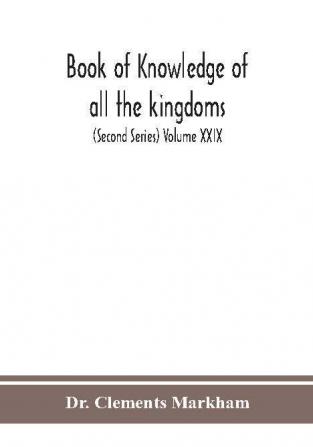 Book of Knowledge of all the kingdoms

(Second Series) Volume XXIX

Dr. Clements Markham